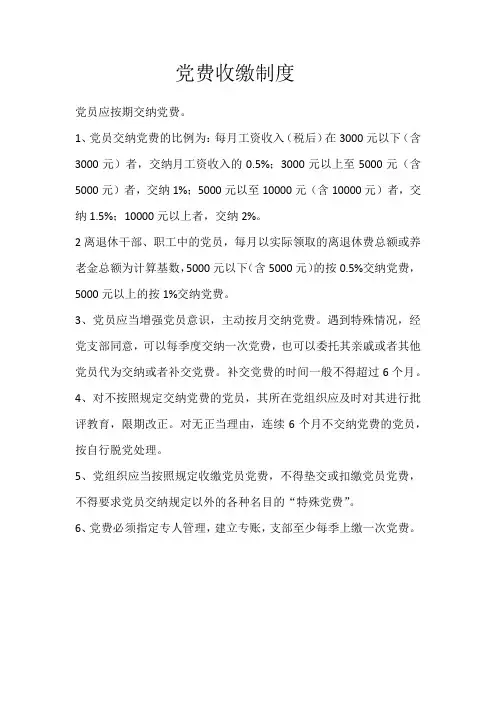 党费收缴制度

党员应按期交纳党费。

1、党员交纳党费的比例为：每月工资收入（税后）在 3000 元以下（含 3000 元）者，交纳月工资收入的 0.5%；3000 元以上至 5000 元（含 5000 元）者，交纳 1%；5000 元以至 10000 元（含 10000 元）者，交纳 1.5%；10000 元以上者，交纳 2%。

2 离退休干部、职工中的党员，每月以实际领取的离退休费总额或养老金总额为计算基数，5000 元以下（含 5000 元）的按 0.5%交纳党费，5000 元以上的按 1%交纳党费。

3、党员应当增强党员意识，主动按月交纳党费。遇到特殊情况，经党支部同意，可以每季度交纳一次党费，也可以委托其亲戚或者其他党员代为交纳或者补交党费。补交党费的时间一般不得超过 6 个月。

4、对不按照规定交纳党费的党员，其所在党组织应及时对其进行批评教育，限期改正。对无正当理由，连续 6 个月不交纳党费的党员，按自行脱党处理。

5、党组织应当按照规定收缴党员党费，不得垫交或扣缴党员党费，不得要求党员交纳规定以外的各种名目的“特殊党费”。

6、党费必须指定专人管理，建立专账，支部至少每季上缴一次党费。